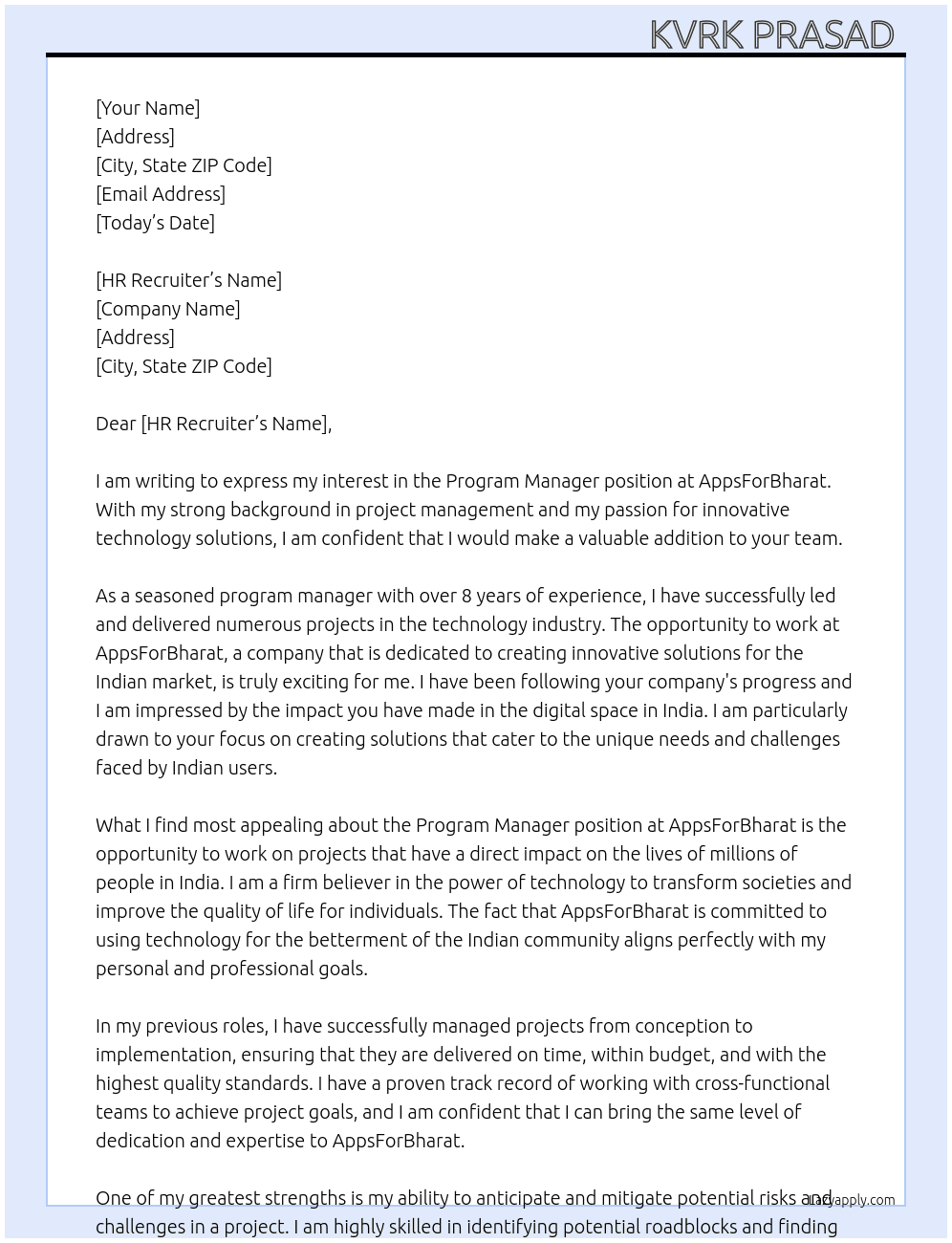 KVRK PRASAD

[Your Name]
[Address]
[City, State ZIP Code]
[Email Address]
[Today's Date]

[HR Recruiter's Name]
[Company Name]
[Address]
[City, State ZIP Code]

Dear [HR Recruiter's Name],

I am writing to express my interest in the Program Manager position at AppsForBharat. With my strong background in project management and my passion for innovative technology solutions, I am confident that I would make a valuable addition to your team.

As a seasoned program manager with over 8 years of experience, I have successfully led and delivered numerous projects in the technology industry. The opportunity to work at AppsForBharat, a company that is dedicated to creating innovative solutions for the Indian market, is truly exciting for me. I have been following your company's progress and I am impressed by the impact you have made in the digital space in India. I am particularly drawn to your focus on creating solutions that cater to the unique needs and challenges faced by Indian users.

What I find most appealing about the Program Manager position at AppsForBharat is the opportunity to work on projects that have a direct impact on the lives of millions of people in India. I am a firm believer in the power of technology to transform societies and improve the quality of life for individuals. The fact that AppsForBharat is committed to using technology for the betterment of the Indian community aligns perfectly with my personal and professional goals.

In my previous roles, I have successfully managed projects from conception to implementation, ensuring that they are delivered on time, within budget, and with the highest quality standards. I have a proven track record of working with cross-functional teams to achieve project goals, and I am confident that I can bring the same level of dedication and expertise to AppsForBharat.

One of my greatest strengths is my ability to anticipate and mitigate potential risks and challenges in a project. I am highly skilled in identifying potential roadblocks and finding

Lazyapply.com